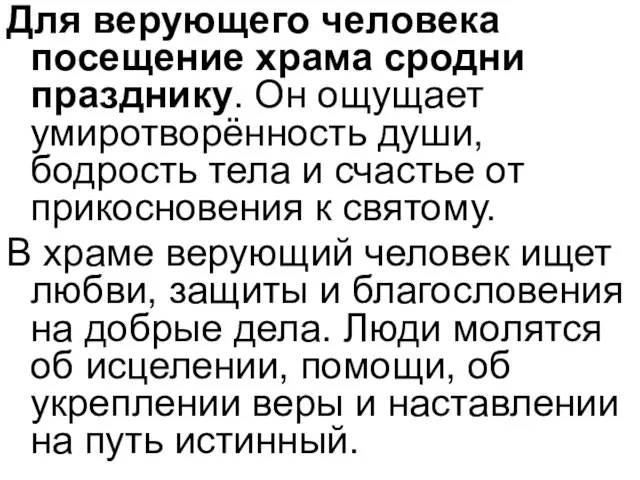 Для верующего человека посещение храма сродни празднику. Он ощущает умиротворённость души, бодрость тела и счастье от прикосновения к святому.

В храме верующий человек ищет любви, защиты и благословения на добрые дела. Люди молятся об исцелении, помощи, об укреплении веры и наставлении на путь истинный.